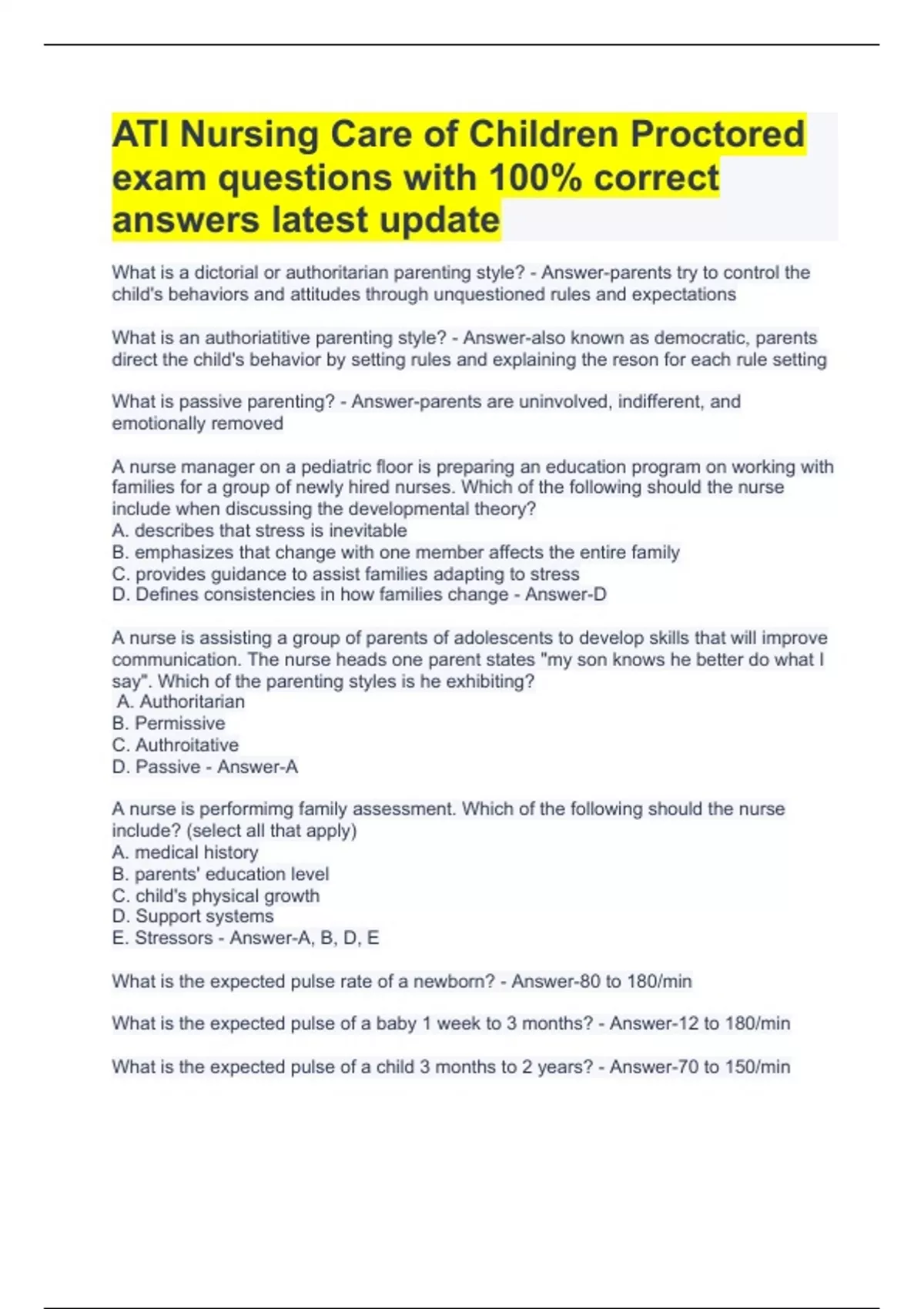 ATI Nursing Care of Children Proctored exam questions with 100% correct answers latest update

What is a dictorial or authoritarian parenting style? - Answer-parents try to control the child's behaviors and attitudes through unquestioned rules and expectations

What is an authoriatitive parenting style? - Answer-also known as democratic, parents direct the child's behavior by setting rules and explaining the reson for each rule setting

What is passive parenting? - Answer-parents are uninvolved, indifferent, and emotionally removed

A nurse manager on a pediatric floor is preparing an education program on working with families for a group of newly hired nurses. Which of the following should the nurse include when discussing the developmental theory?
A. describes that stress is inevitable
B. emphasizes that change with one member affects the entire family
C. provides guidance to assist families adapting to stress
D. Defines consistencies in how families change - Answer-D

A nurse is assisting a group of parents of adolescents to develop skills that will improve communication. The nurse heads one parent states "my son knows he better do what I say". Which of the parenting styles is he exhibiting?
A. Authoritarian
B. Permissive
C. Authroitative
D. Passive - Answer-A

A nurse is performimg family assessment. Which of the following should the nurse include? (select all that apply)
A. medical history
B. parents' education level
C. child's physical growth
D. Support systems
E. Stressors - Answer-A, B, D, E

What is the expected pulse rate of a newborn? - Answer-80 to 180/min

What is the expected pulse of a baby 1 week to 3 months? - Answer-12 to 180/min

What is the expected pulse of a child 3 months to 2 years? - Answer-70 to 150/min